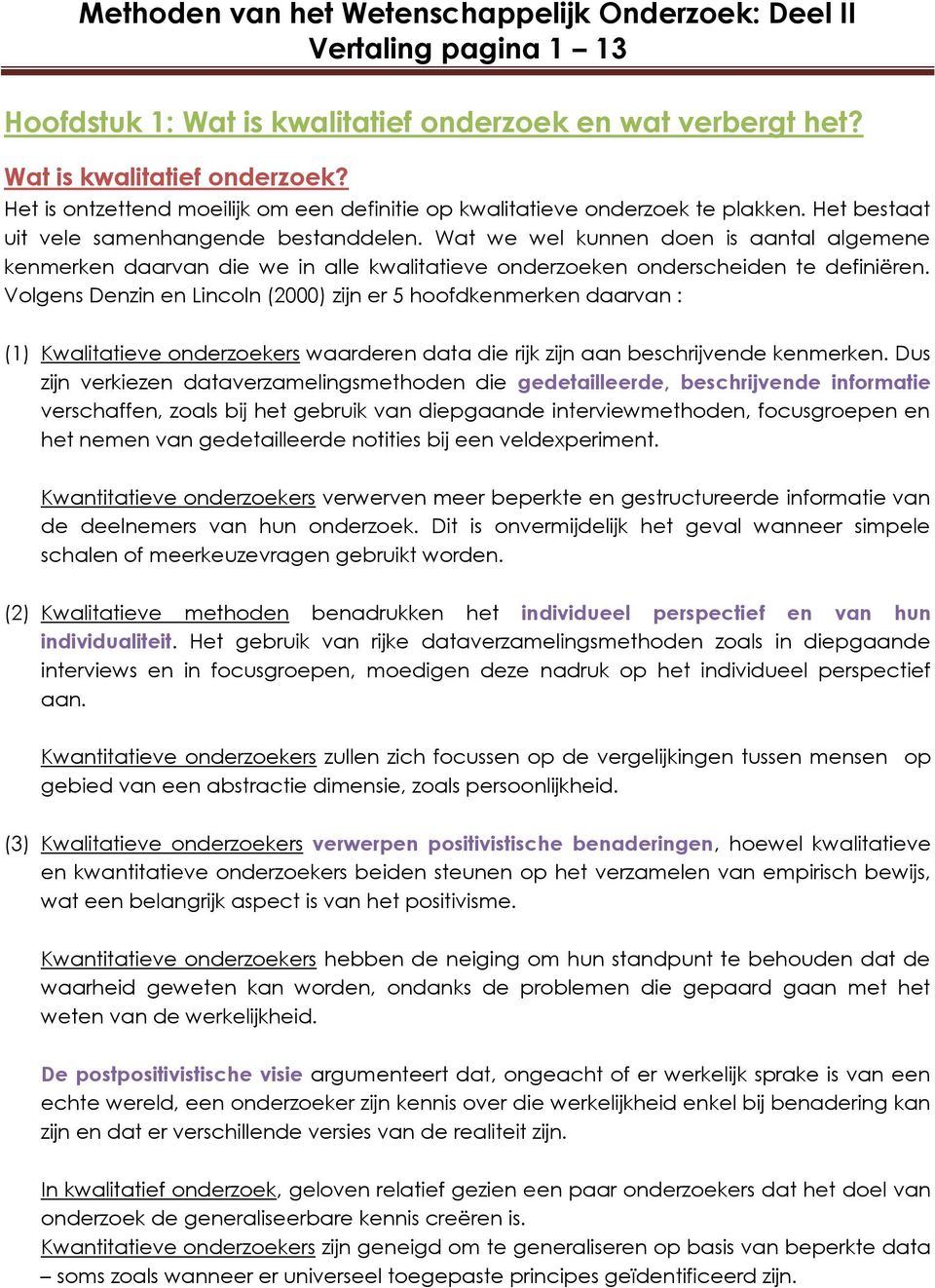 Methoden van het Wetenschappelijk Onderzoek: Deel II
Vertaling pagina 1 – 13

Hoofdstuk 1: Wat is kwalitatief onderzoek en wat verbergt het?

Wat is kwalitatief onderzoek?
Het is ontzettend moeilijk om een definitie op kwalitatieve onderzoek te plakken. Het bestaat uit vele samenhangende bestanddelen. Wat we wel kunnen doen is aantal algemene kenmerken daarvan die we in alle kwalitatieve onderzoeken onderscheiden te definiëren. Volgens Denzin en Lincoln (2000) zijn er 5 hoofdkenmerken daarvan :

(1) Kwalitatieve onderzoekers waarderen data die rijk zijn aan beschrijvende kenmerken. Dus zijn verkiezen dataverzamelingsmethoden die gedetailleerde, beschrijvende informatie verschaffen, zoals bij het gebruik van diepgaande interviewmethoden, focusgroepen en het nemen van gedetailleerde notities bij een veldexperiment.

Kwantitatieve onderzoekers verwerven meer beperkte en gestructureerde informatie van de deelnemers van hun onderzoek. Dit is onvermijdelijk het geval wanneer simpele schalen of meerkeuzevragen gebruikt worden.

(2) Kwalitatieve methoden benadrukken het individueel perspectief en van hun individualiteit. Het gebruik van rijke dataverzamelingsmethoden zoals in diepgaande interviews en in focusgroepen, moedigen deze nadruk op het individueel perspectief aan.

Kwantitatieve onderzoekers zullen zich focussen op de vergelijkingen tussen mensen op gebied van een abstractie dimensie, zoals persoonlijkheid.

(3) Kwalitatieve onderzoekers verwerpen positivistische benaderingen, hoewel kwalitatieve en kwantitatieve onderzoekers beiden steunen op het verzamelen van empirisch bewijs, wat een belangrijk aspect is van het positivisme.

Kwantitatieve onderzoekers hebben de neiging om hun standpunt te behouden dat de waarheid geweten kan worden, ondanks de problemen die gepaard gaan met het weten van de werkelijkheid.

De postpositivistische visie argumenteert dat, ongeacht of er werkelijk sprake is van een echte wereld, een onderzoeker zijn kennis over die werkelijkheid enkel bij benadering kan zijn en dat er verschillende versies van de realiteit zijn.

In kwalitatief onderzoek, geloven relatief gezien een paar onderzoekers dat het doel van onderzoek de generaliseerbare kennis creëren is.
Kwantitatieve onderzoekers zijn geneigd om te generaliseren op basis van beperkte data – soms zoals wanneer er universeel toegepaste principes geïdentificeerd zijn.